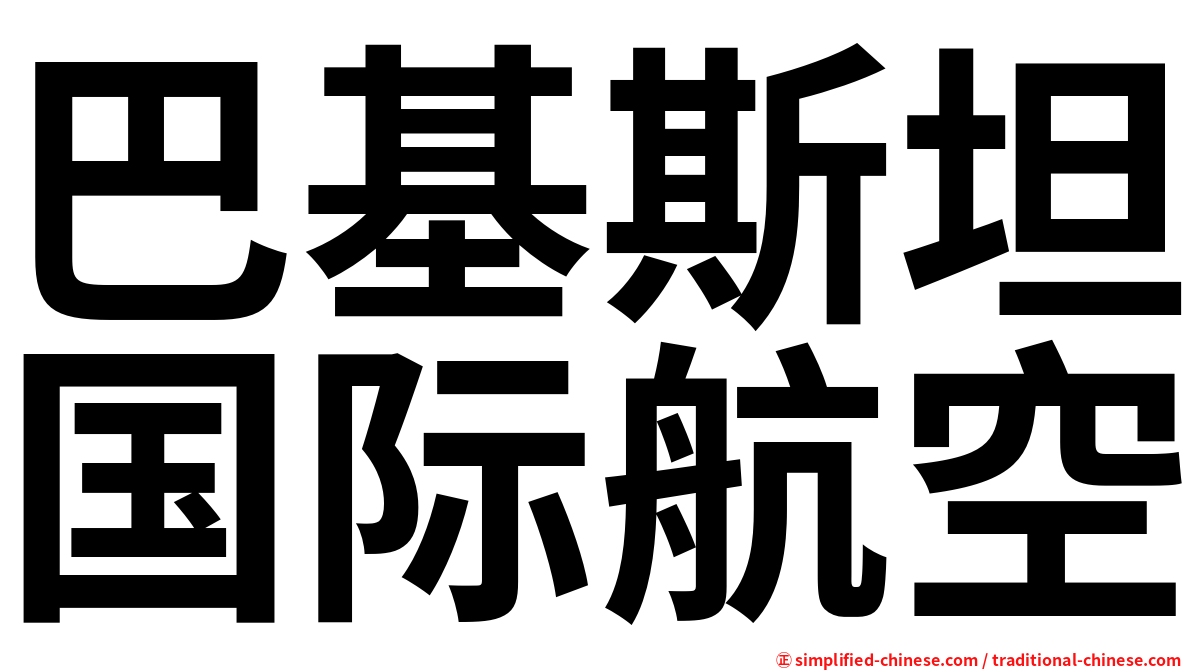 巴基斯坦
国际航空

㊣ simplified-chinese.com / traditional-chinese.com